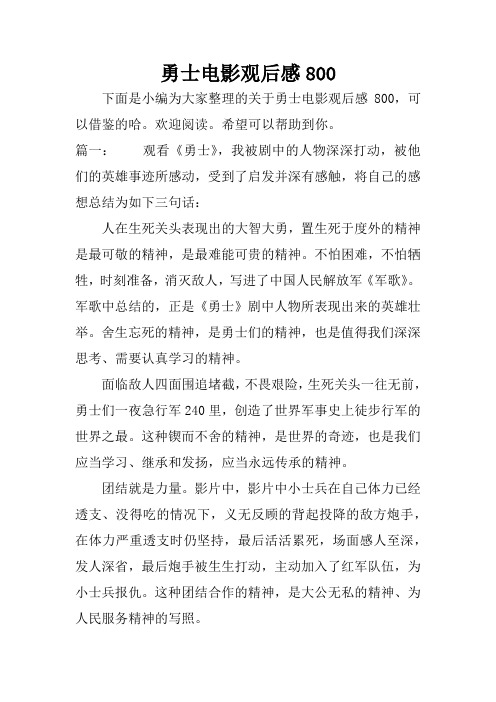 勇士电影观后感 800

下面是小编为大家整理的关于勇士电影观后感 800，可以借鉴的哈。欢迎阅读。希望可以帮助到你。

篇一：　　观看《勇士》，我被剧中的人物深深打动，被他们的英雄事迹所感动，受到了启发并深有感触，将自己的感想总结为如下三句话：

人在生死关头表现出的大智大勇，置生死于度外的精神是最可敬的精神，是最难能可贵的精神。不怕困难，不怕牺牲，时刻准备，消灭敌人，写进了中国人民解放军《军歌》。军歌中总结的，正是《勇士》剧中人物所表现出来的英雄壮举。舍生忘死的精神，是勇士们的精神，也是值得我们深深思考、需要认真学习的精神。

面临敌人四面围追堵截，不畏艰险，生死关头一往无前，勇士们一夜急行军 240 里，创造了世界军事史上徒步行军的世界之最。这种锲而不舍的精神，是世界的奇迹，也是我们应当学习、继承和发扬，应当永远传承的精神。

团结就是力量。影片中，影片中小士兵在自己体力已经透支、没得吃的情况下，义无反顾的背起投降的敌方炮手，在体力严重透支时仍坚持，最后活活累死，场面感人至深，发人深省，最后炮手被生生打动，主动加入了红军队伍，为小士兵报仇。这种团结合作的精神，是大公无私的精神、为人民服务精神的写照。